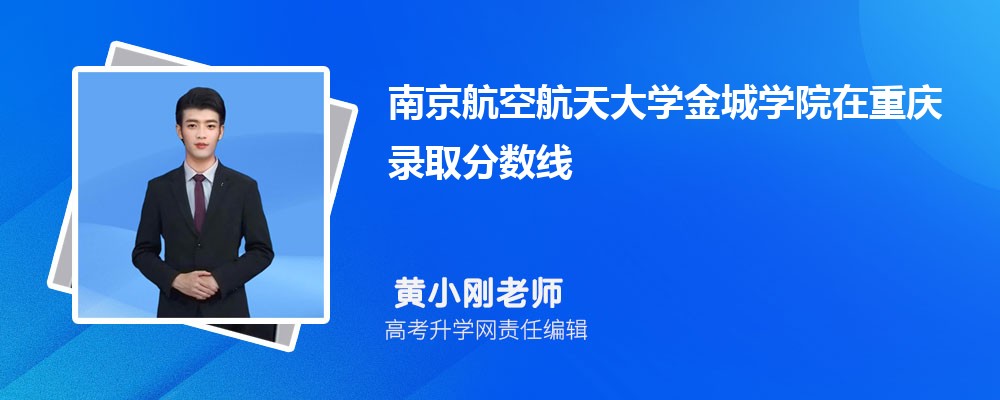 南京航空航天大学金城学院在重庆录取分数线

黄小刚老师
高考升学网责任编辑